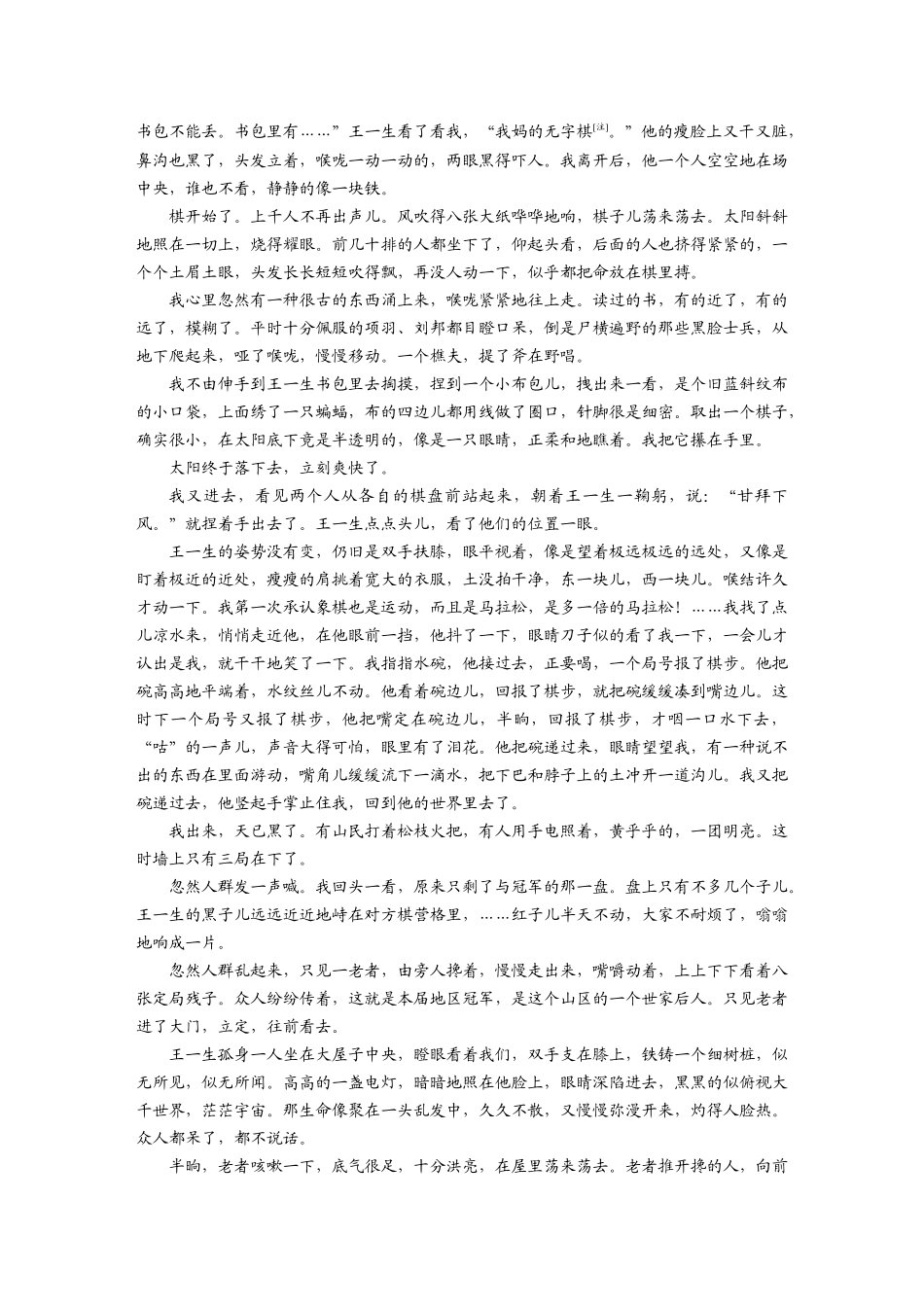 书包不能丢。书包里有……”王一生看了看我，“我妈的无字棋[注]。”他的瘦脸上又干又脏，鼻沟也黑了，头发立着，喉咙一动一动的，两眼黑得吓人。我离开后，他一个人空空地在场中央，谁也不看，静静的像一块铁。

棋开始了。上千人不再出声儿。风吹得八张大纸哗哗地响，棋子儿荡来荡去。太阳斜斜地照在一切上，烧得耀眼。前几十排的人都坐下了，仰起头看，后面的人也挤得紧紧的，一个个土眉土眼，头发长长短短吹得飘，再没人动一下，似乎都把命放在棋里搏。

我心里忽然有一种很古的东西涌上来，喉咙紧紧地往上走。读过的书，有的近了，有的远了，模糊了。平时十分佩服的项羽、刘邦都目瞪口呆，倒是尸横遍野的那些黑脸士兵，从地下爬起来，哑了喉咙，慢慢移动。一个樵夫，提了斧在野唱。

我不由伸手到王一生书包里去掏摸，捏到一个小布包儿，拽出来一看，是个旧蓝斜纹布的小口袋，上面绣了一只蝙蝠，布的四边儿都用线做了圈口，针脚很是细密。取出一个棋子，确实很小，在太阳底下竟是半透明的，像是一只眼睛，正柔和地瞧着。我把它攥在手里。

太阳终于落下去，立刻爽快了。

我又进去，看见两个人从各自的棋盘前站起来，朝着王一生一鞠躬，说：“甘拜下风。”就捏着手出去了。王一生点点头儿，看了他们的位置一眼。

王一生的姿势没有变，仍旧是双手扶膝，眼平视着，像是望着极远极远的远处，又像是盯着极近的近处，瘦瘦的肩挑着宽大的衣服，土没拍干净，东一块儿，西一块儿。喉结许久才动一下。我第一次承认象棋也是运动，而且是马拉松，是多一倍的马拉松！……我找了点儿凉水来，悄悄走近他，在他眼前一挡，他抖了一下，眼睛刀子似的看了我一下，一会儿才认出是我，就干干地笑了一下。我指指水碗，他接过去，正要喝，一个局号报了棋步。他把碗高高地平端着，水纹丝儿不动。他看着碗边儿，回报了棋步，就把碗缓缓凑到嘴边儿。这时下一个局号又报了棋步，他把嘴定在碗边儿，半晌，回报了棋步，才咽一口水下去，“咕”的一声儿，声音大得可怕，眼里有了泪花。他把碗递过来，眼睛望望我，有一种说不出的东西在里面游动，嘴角儿缓缓流下一滴水，把下巴和脖子上的土冲开一道沟儿。我又把碗递过去，他竖起手掌止住我，回到他的世界里去了。

我出来，天已黑了。有山民打着松枝火把，有人用手电照着，黄乎乎的，一团明亮。这时墙上只有三局在下了。

忽然人群发一声喊。我回头一看，原来只剩了与冠军的那一盘。盘上只有不多几个子儿。王一生的黑子儿远远近近地峙在对方棋营格里，……红子儿半天不动，大家不耐烦了，嗡嗡地响成一片。

忽然人群乱起来，只见一老者，由旁人搀着，慢慢走出来，嘴嚼动着，上上下下看着八张定局残子。众人纷纷传着，这就是本届地区冠军，是这个山区的一个世家后人。只见老者进了大门，立定，往前看去。

王一生孤身一人坐在大屋子中央，瞪眼看着我们，双手支在膝上，铁铸一个细树桩，似无所见，似无所闻。高高的一盏电灯，暗暗地照在他脸上，眼睛深陷进去，黑黑的似俯视大千世界，茫茫宇宙。那生命像聚在一头乱发中，久久不散，又慢慢弥漫开来，灼得人脸热。众人都呆了，都不说话。

半晌，老者咳嗽一下，底气很足，十分洪亮，在屋里荡来荡去。老者推开搀的人，向前